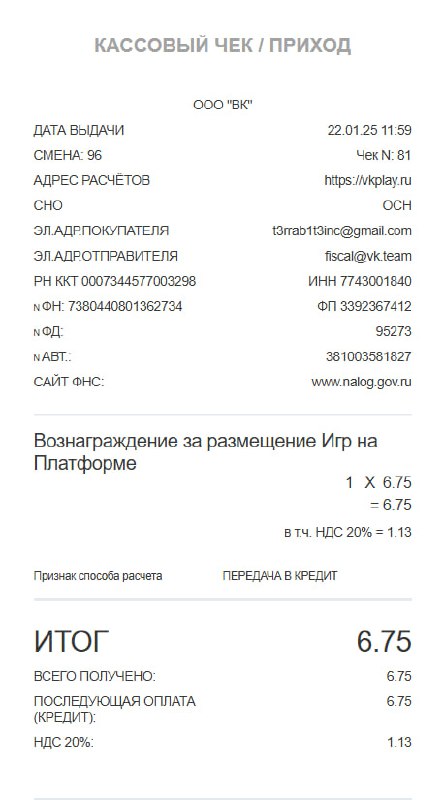 КАССОВЫЙ ЧЕК / ПРИХОД

ООО "ВК"

ДАТА ВЫДАЧИ 22.01.25 11:59
СМЕНА: 96 Чек N: 81
АДРЕС РАСЧЁТОВ https://vkplay.ru
СНО ОСН
ЭЛ.АДР.ПОКУПАТЕЛЯ t3rrab1t3inc@gmail.com
ЭЛ.АДР.ОТПРАВИТЕЛЯ fiscal@vk.team
РН ККТ 0007344577003298 ИНН 7743001840
N ФН: 7380440801362734 ФП 3392367412
N ФД: 95273
N АВТ.: 381003581827
САЙТ ФНС: www.nalog.gov.ru

Вознаграждение за размещение Игр на Платформе

1 X 6.75
= 6.75
в т.ч. НДС 20% = 1.13

Признак способа расчета ПЕРЕДАЧА В КРЕДИТ

ИТОГ 6.75
ВСЕГО ПОЛУЧЕНО: 6.75
ПОСЛЕДУЮЩАЯ ОПЛАТА (КРЕДИТ): 6.75
НДС 20%: 1.13